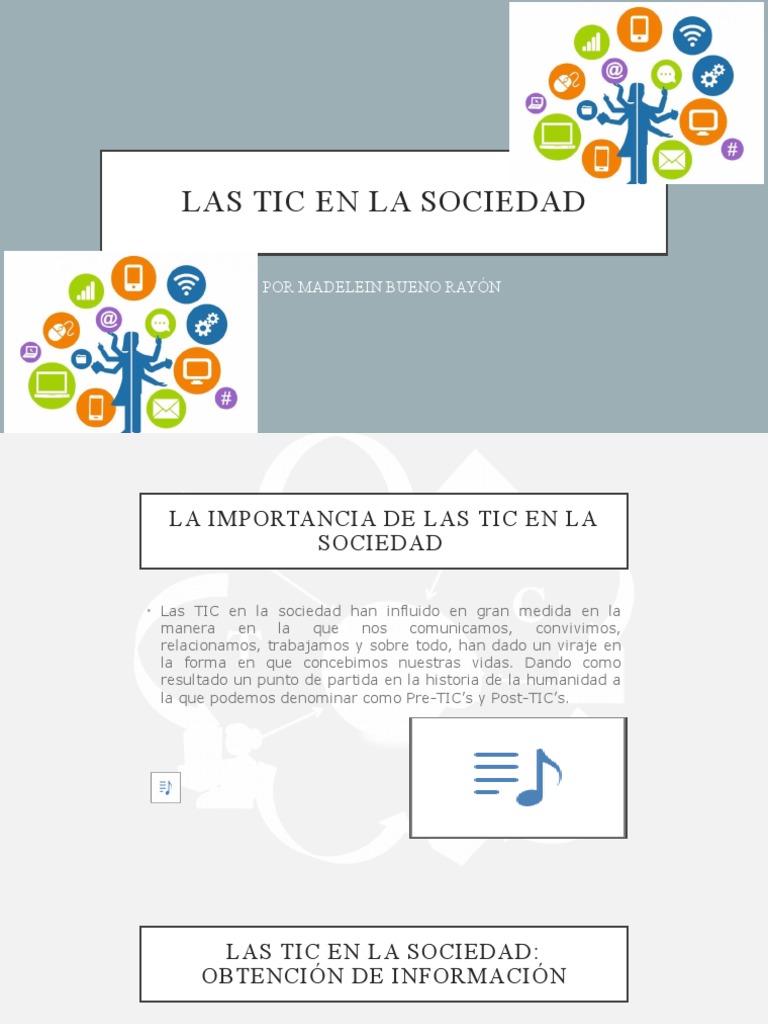 LAS TIC EN LA SOCIEDAD

POR MADELEIN BUENO RAYÓN

LA IMPORTANCIA DE LAS TIC EN LA SOCIEDAD

• Las TIC en la sociedad han influido en gran medida en la manera en la que nos comunicamos, convivimos, relacionamos, trabajamos y sobre todo, han dado un viraje en la forma en que concebimos nuestras vidas. Dando como resultado un punto de partida en la historia de la humanidad a la que podemos denominar como Pre-TIC's y Post-TIC's.

LAS TIC EN LA SOCIEDAD: OBTENCIÓN DE INFORMACIÓN